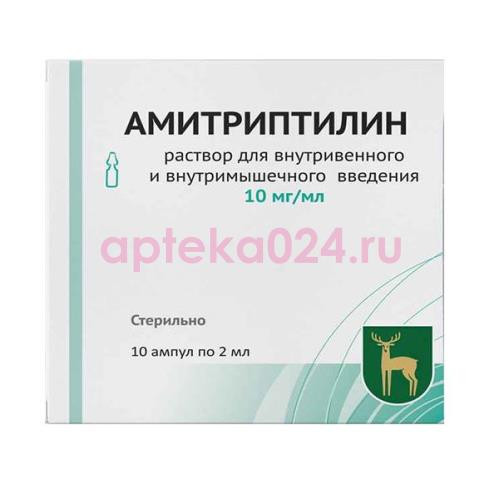 АМИТРИПТИЛИН

раствор для внутривенного и внутримышечного введения
10 мг/мл

apteka024.ru

Стерильно

10 ампул по 2 мл